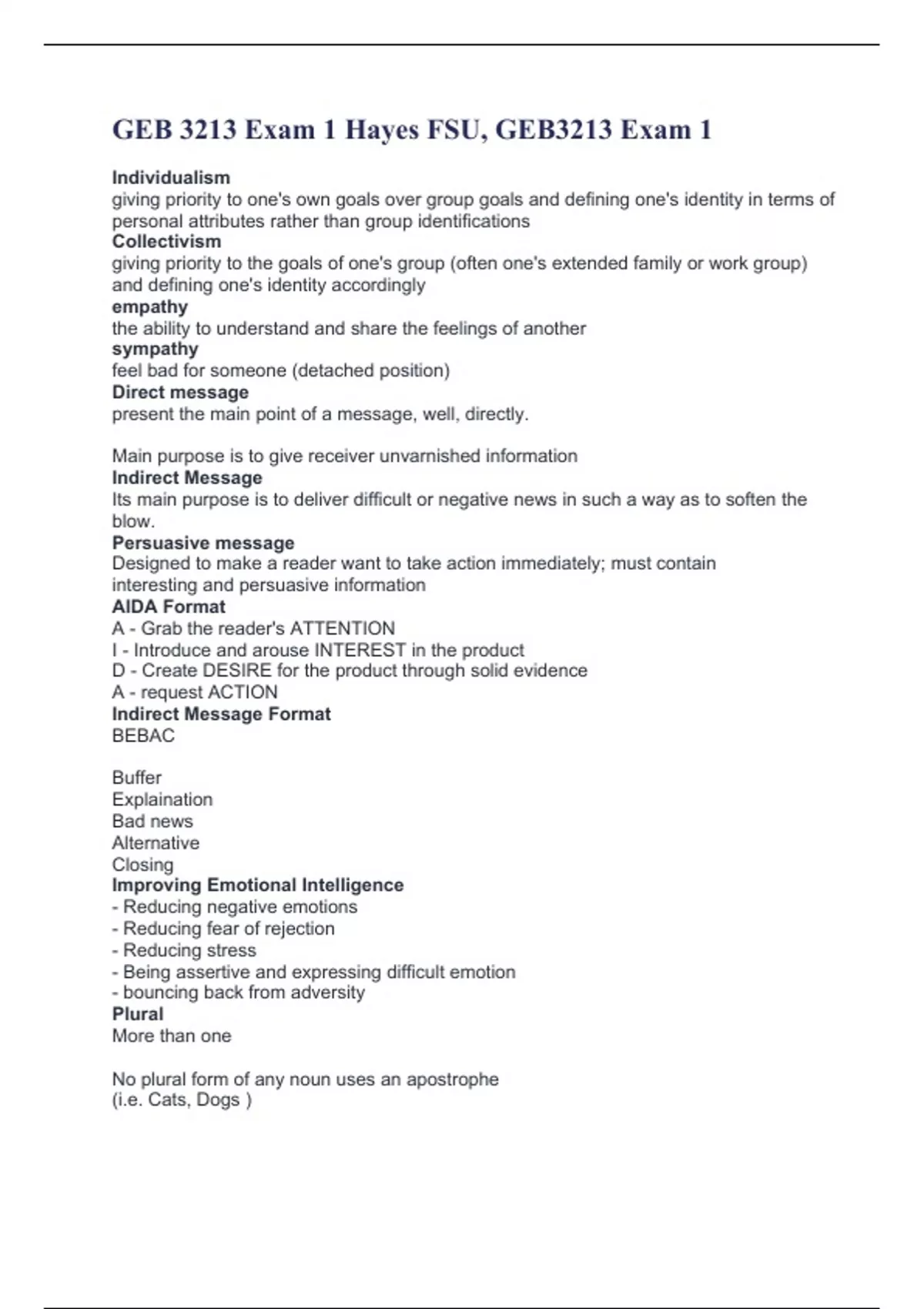 GEB 3213 Exam 1 Hayes FSU, GEB3213 Exam 1

Individualism
giving priority to one's own goals over group goals and defining one's identity in terms of personal attributes rather than group identifications
Collectivism
giving priority to the goals of one's group (often one's extended family or work group) and defining one's identity accordingly
empathy
the ability to understand and share the feelings of another
sympathy
feel bad for someone (detached position)
Direct message
present the main point of a message, well, directly.

Main purpose is to give receiver unvarnished information
Indirect Message
Its main purpose is to deliver difficult or negative news in such a way as to soften the blow.
Persuasive message
Designed to make a reader want to take action immediately; must contain interesting and persuasive information
AIDA Format
A - Grab the reader's ATTENTION
I - Introduce and arouse INTEREST in the product
D - Create DESIRE for the product through solid evidence
A - request ACTION
Indirect Message Format
BEBAC

Buffer
Explaination
Bad news
Alternative
Closing
Improving Emotional Intelligence
- Reducing negative emotions
- Reducing fear of rejection
- Reducing stress
- Being assertive and expressing difficult emotion
- bouncing back from adversity
Plural
More than one

No plural form of any noun uses an apostrophe
(i.e. Cats, Dogs )